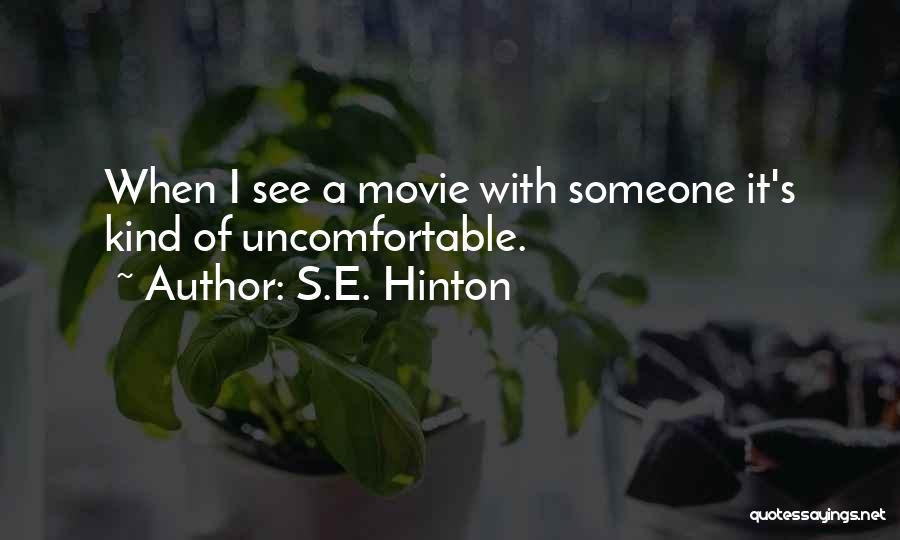 When I see a movie with someone it's kind of uncomfortable.
~ Author: S.E. Hinton

quotessayings.net